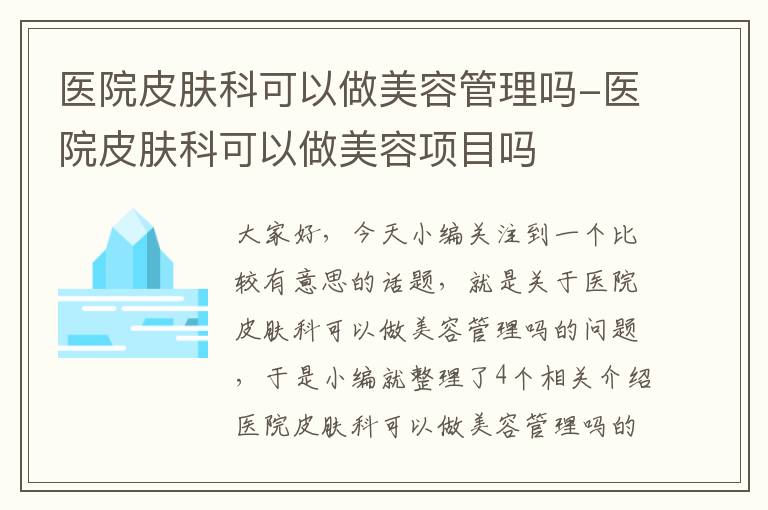 医院皮肤科可以做美容管理吗-医院皮肤科可以做美容项目吗

大家好，今天小编关注到一个比较有意思的话题，就是关于医院皮肤科可以做美容管理吗的问题，于是小编就整理了4个相关介绍医院皮肤科可以做美容管理吗的